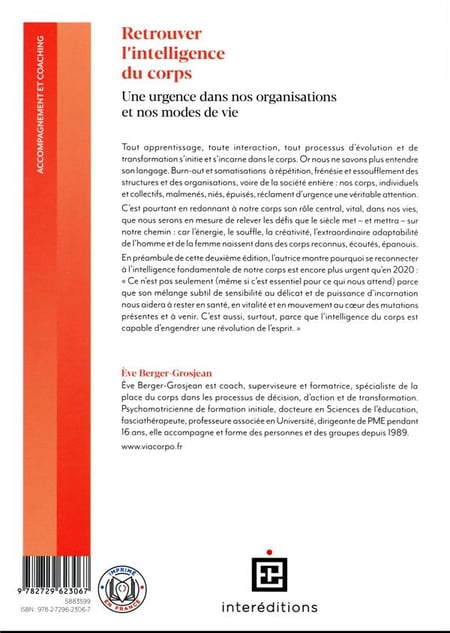 ACCOMPAGNEMENT ET COACHING

Retrouver l'intelligence du corps

Une urgence dans nos organisations et nos modes de vie

Tout apprentissage, toute interaction, tout processus d'évolution et de transformation s'initie et s'incarne dans le corps. Or nous ne savons plus entendre son langage. Burn-out et somatisations à répétition, frénésie et essoufflement des structures et des organisations, voire de la société entière : nos corps, individuels et collectifs, malmenés, niés, épuisés, réclament d'urgence une véritable attention.

C'est pourtant en redonnant à notre corps son rôle central, vital, dans nos vies, que nous serons en mesure de relever les défis que le siècle met – et mettra – sur notre chemin : car l'énergie, le souffle, la créativité, l'extraordinaire adaptabilité de l'homme et de la femme naissent dans des corps reconnus, écoutés, épanouis.

En préambule de cette deuxième édition, l'autrice montre pourquoi se reconnecter à l'intelligence fondamentale de notre corps est encore plus urgent qu'en 2020 : « Ce n'est pas seulement (même si c'est essentiel pour ce qui nous attend) parce que son mélange subtil de sensibilité au délicat et de puissance d'incarnation nous aidera à rester en santé, en vitalité et en mouvement au cœur des mutations présentes et à venir. C'est aussi, surtout, parce que l'intelligence du corps est capable d'engendrer une révolution de l'esprit. »

Ève Berger-Grosjean

Ève Berger-Grosjean est coach, superviseure et formatrice, spécialiste de la place du corps dans les processus de décision, d'action et de transformation. Psychomotricienne de formation initiale, docteure en Sciences de l'éducation, fasciathérapeute, professeure associée en Université, dirigeante de PME pendant 16 ans, elle accompagne et forme des personnes et des groupes depuis 1989.

www.viacorpo.fr

9 782729 623067
5883599
ISBN : 978-2-7296-2306-7

IMPRIMÉ EN FRANCE

interéditions